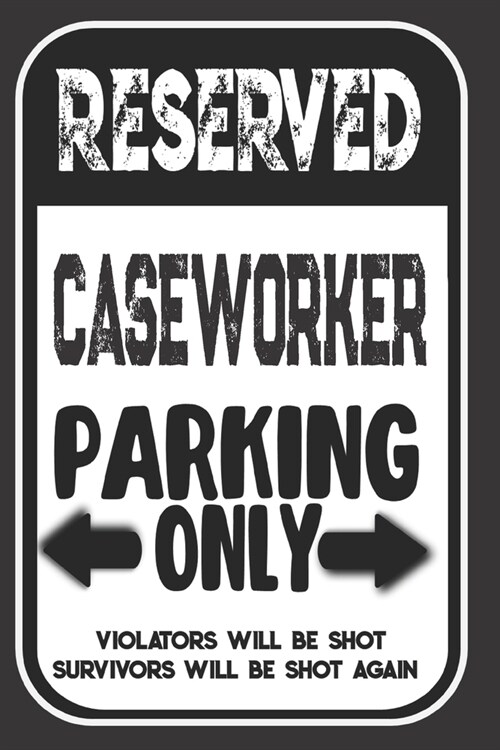 RESERVED

CASEWORKER

PARKING

ONLY

VIOLATORS WILL BE SHOT
SURVIVORS WILL BE SHOT AGAIN